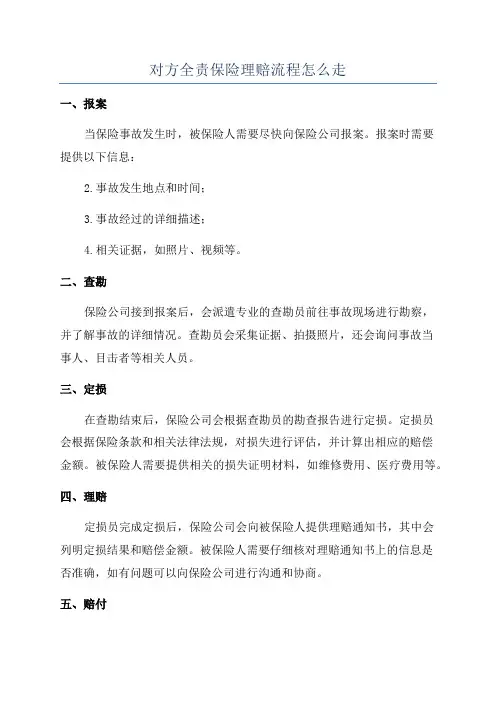 对方全责保险理赔流程怎么走

一、报案

当保险事故发生时，被保险人需要尽快向保险公司报案。报案时需要提供以下信息：

2.事故发生地点和时间；

3.事故经过的详细描述；

4.相关证据，如照片、视频等。

二、查勘

保险公司接到报案后，会派遣专业的查勘员前往事故现场进行勘察，并了解事故的详细情况。查勘员会采集证据、拍摄照片，还会询问事故当事人、目击者等相关人员。

三、定损

在查勘结束后，保险公司会根据查勘员的勘查报告进行定损。定损员会根据保险条款和相关法律法规，对损失进行评估，并计算出相应的赔偿金额。被保险人需要提供相关的损失证明材料，如维修费用、医疗费用等。

四、理赔

定损员完成定损后，保险公司会向被保险人提供理赔通知书，其中会列明定损结果和赔偿金额。被保险人需要仔细核对理赔通知书上的信息是否准确，如有问题可以向保险公司进行沟通和协商。

五、赔付